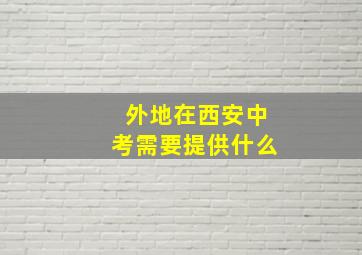 外地在西安中考需要提供什么